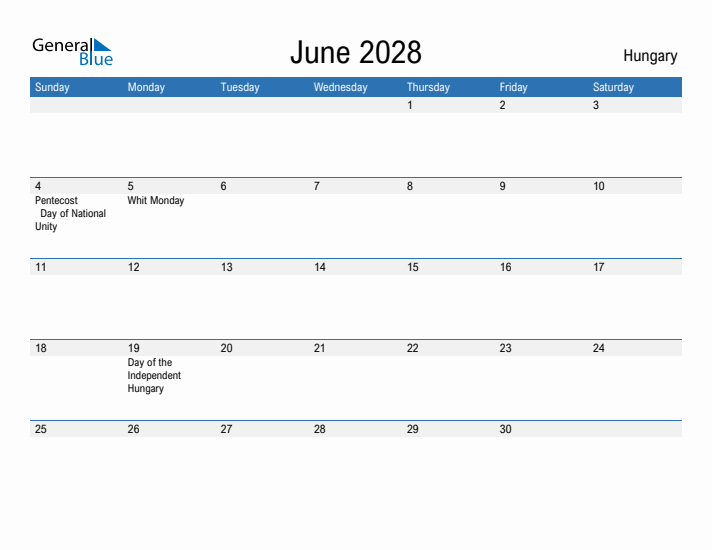 General Blue

June 2028

Hungary

| Sunday | Monday | Tuesday | Wednesday | Thursday | Friday | Saturday |
|---|---|---|---|---|---|---|
| | | | | 1 | 2 | 3 |
| 4 Pentecost Day of National Unity | 5 Whit Monday | 6 | 7 | 8 | 9 | 10 |
| 11 | 12 | 13 | 14 | 15 | 16 | 17 |
| 18 | 19 Day of the Independent Hungary | 20 | 21 | 22 | 23 | 24 |
| 25 | 26 | 27 | 28 | 29 | 30 | |